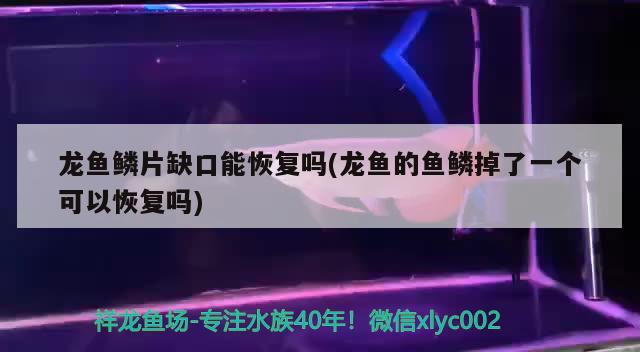 龙鱼鳞片缺口能恢复吗(龙鱼的鱼鳞掉了一个可以恢复吗)

祥龙鱼场-专注水族40年！微信xlyc002